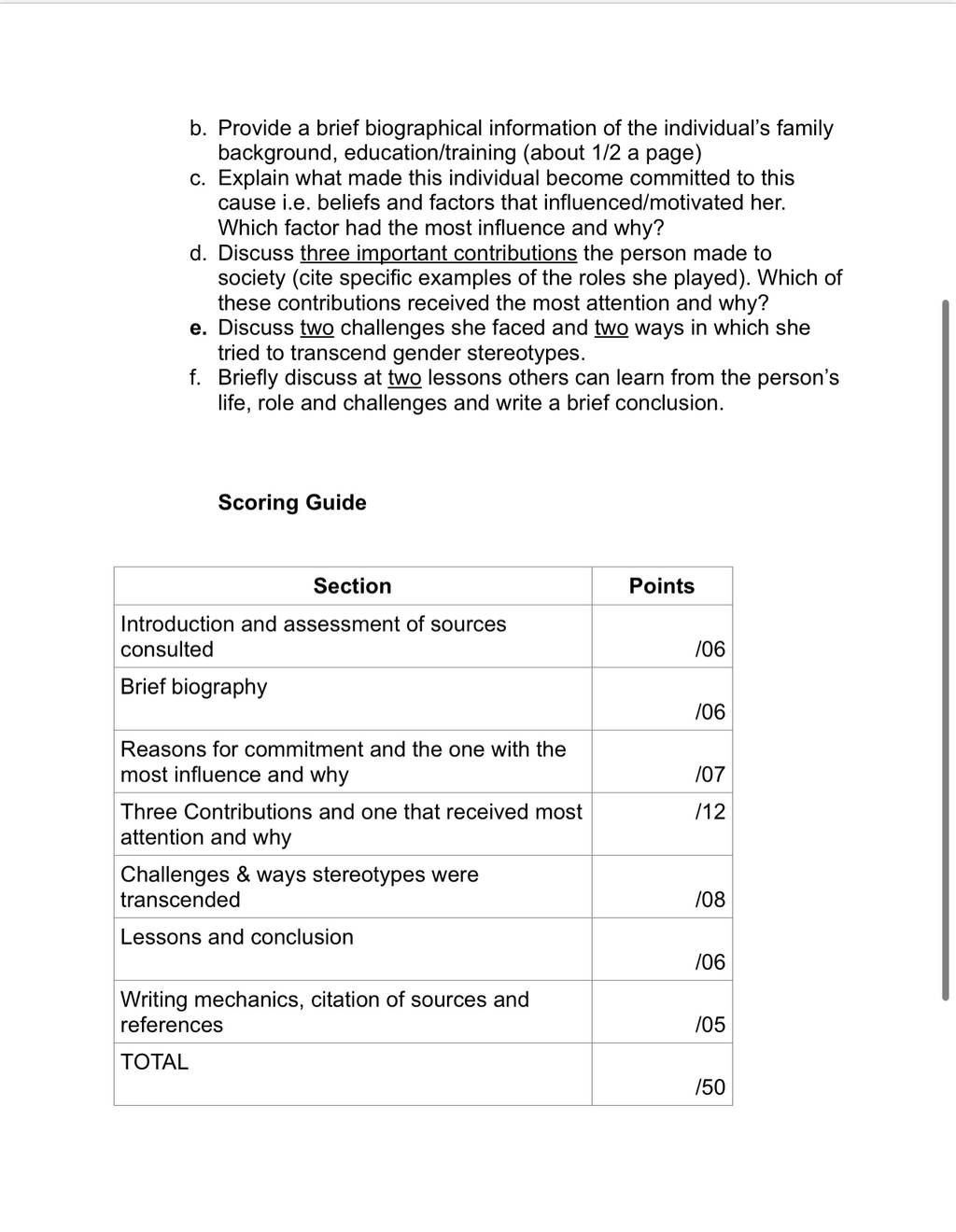 b. Provide a brief biographical information of the individual's family background, education/training (about 1/2 a page)
c. Explain what made this individual become committed to this cause i.e. beliefs and factors that influenced/motivated her. Which factor had the most influence and why?
d. Discuss three important contributions the person made to society (cite specific examples of the roles she played). Which of these contributions received the most attention and why?
e. Discuss two challenges she faced and two ways in which she tried to transcend gender stereotypes.
f. Briefly discuss at two lessons others can learn from the person's life, role and challenges and write a brief conclusion.

Scoring Guide

| Section | Points |
|---|---|
| Introduction and assessment of sources consulted | /06 |
| Brief biography | /06 |
| Reasons for commitment and the one with the most influence and why | /07 |
| Three Contributions and one that received most attention and why | /12 |
| Challenges & ways stereotypes were transcended | /08 |
| Lessons and conclusion | /06 |
| Writing mechanics, citation of sources and references | /05 |
| TOTAL | /50 |